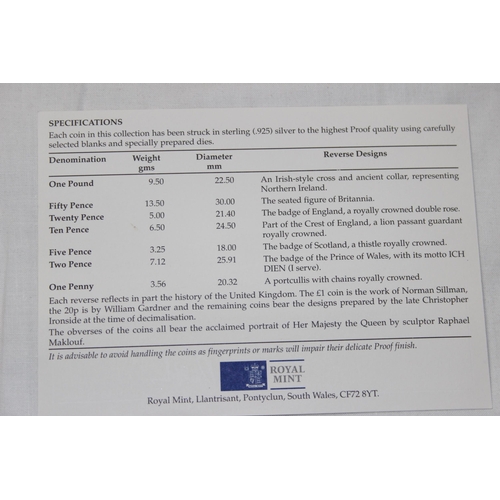 SPECIFICATIONS

Each coin in this collection has been struck in sterling (.925) silver to the highest Proof quality using carefully selected blanks and specially prepared dies.

| Denomination | Weight gms | Diameter mm | Reverse Designs |
|---|---|---|---|
| One Pound | 9.50 | 22.50 | An Irish-style cross and ancient collar, representing Northern Ireland. |
| Fifty Pence | 13.50 | 30.00 | The seated figure of Britannia. |
| Twenty Pence | 5.00 | 21.40 | The badge of England, a royally crowned double rose. |
| Ten Pence | 6.50 | 24.50 | Part of the Crest of England, a lion passant guardant royally crowned. |
| Five Pence | 3.25 | 18.00 | The badge of Scotland, a thistle royally crowned. |
| Two Pence | 7.12 | 25.91 | The badge of the Prince of Wales, with its motto ICH DIEN (I serve). |
| One Penny | 3.56 | 20.32 | A portcullis with chains royally crowned. |

Each reverse reflects in part the history of the United Kingdom. The £1 coin is the work of Norman Sillman, the 20p is by William Gardner and the remaining coins bear the designs prepared by the late Christopher Ironside at the time of decimalisation.

The obverses of the coins all bear the acclaimed portrait of Her Majesty the Queen by sculptor Raphael Maklouf.

It is advisable to avoid handling the coins as fingerprints or marks will impair their delicate Proof finish.

ROYAL
MINT

Royal Mint, Llantrisant, Pontyclun, South Wales, CF72 8YT.